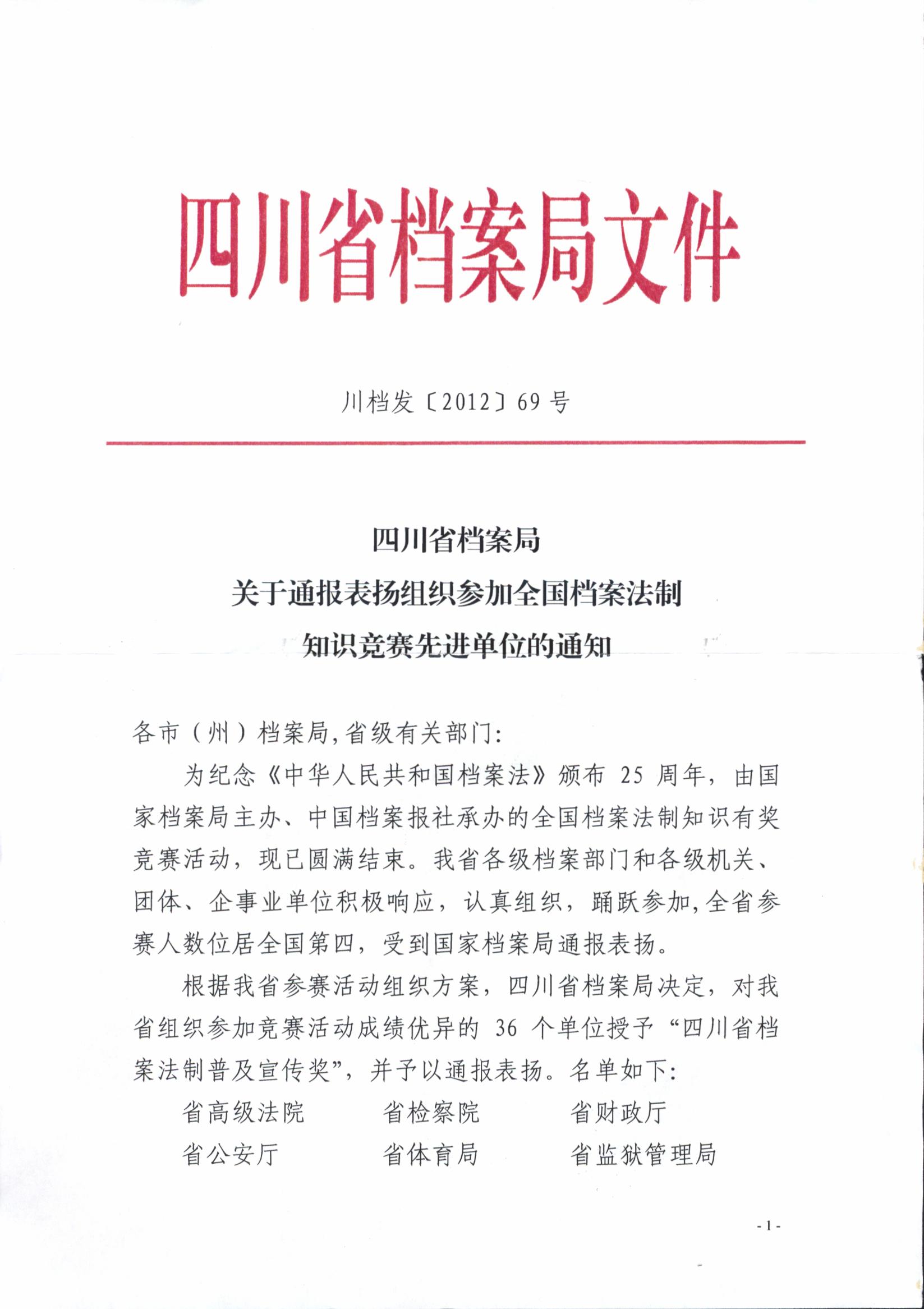 四川省档案局文件

川档发〔2012〕69 号

四川省档案局
关于通报表扬组织参加全国档案法制
知识竞赛先进单位的通知

各市（州）档案局,省级有关部门:

为纪念《中华人民共和国档案法》颁布 25 周年，由国家档案局主办、中国档案报社承办的全国档案法制知识有奖竞赛活动，现已圆满结束。我省各级档案部门和各级机关、团体、企事业单位积极响应，认真组织，踊跃参加,全省参赛人数位居全国第四，受到国家档案局通报表扬。

根据我省参赛活动组织方案，四川省档案局决定，对我省组织参加竞赛活动成绩优异的 36 个单位授予“四川省档案法制普及宣传奖”，并予以通报表扬。名单如下:

省高级法院　　省检察院　　省财政厅
省公安厅　　省体育局　　省监狱管理局

- 1 -